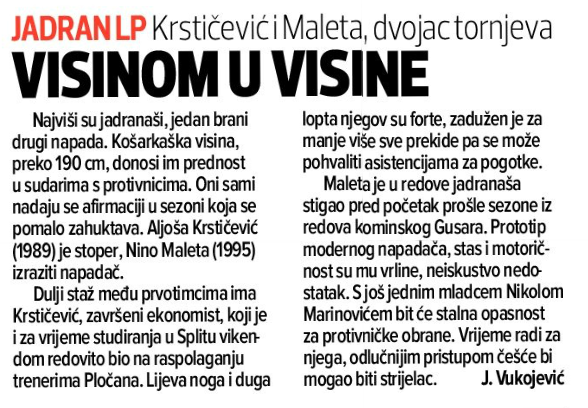 JADRAN LP Krstičević i Maleta, dvojac tornjeva

VISINOM U VISINE

Najviši su jadranaši, jedan brani drugi napada. Košarkaška visina, preko 190 cm, donosi im prednost u sudarima s protivnicima. Oni sami nadaju se afirmaciji u sezoni koja se pomalo zahuktava. Aljoša Krstičević (1989) je stoper, Nino Maleta (1995) izraziti napadač.

Dulji staž među prvotimcima ima Krstičević, završeni ekonomist, koji je i za vrijeme studiranja u Splitu vikendom redovito bio na raspolaganju trenerima Pločana. Lijeva noga i duga lopta njegov su forte, zadužen je za manje više sve prekide pa se može pohvaliti asistencijama za pogotke.

Maleta je u redove jadranaša stigao pred početak prošle sezone iz redova kominskog Gusara. Prototip modernog napadača, stas i motoričnost su mu vrline, neiskustvo nedostatak. S još jednim mladcem Nikolom Marinovićem bit će stalna opasnost za protivničke obrane. Vrijeme radi za njega, odlučnijim pristupom češće bi mogao biti strijelac.

J. Vukojević